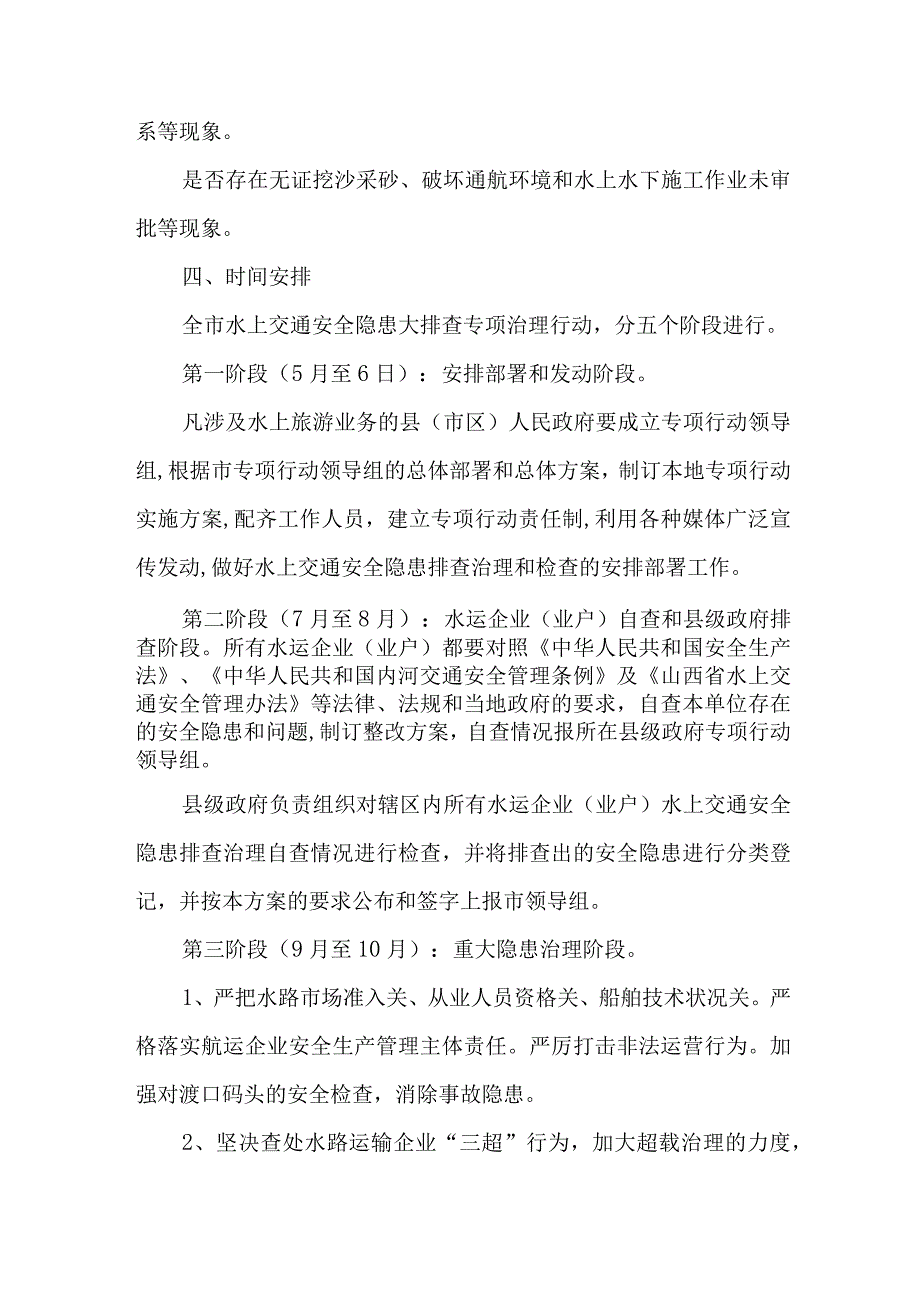 系等现象。

是否存在无证挖沙采砂、破坏通航环境和水上水下施工作业未审批等现象。

四、时间安排

全市水上交通安全隐患大排查专项治理行动，分五个阶段进行。

第一阶段（5月至6日）：安排部署和发动阶段。

凡涉及水上旅游业务的县（市区）人民政府要成立专项行动领导组,根据市专项行动领导组的总体部署和总体方案，制订本地专项行动实施方案,配齐工作人员，建立专项行动责任制,利用各种媒体广泛宣传发动,做好水上交通安全隐患排查治理和检查的安排部署工作。

第二阶段（7月至8月）：水运企业（业户）自查和县级政府排查阶段。所有水运企业（业户）都要对照《中华人民共和国安全生产法》、《中华人民共和国内河交通安全管理条例》及《山西省水上交通安全管理办法》等法律、法规和当地政府的要求，自查本单位存在的安全隐患和问题,制订整改方案，自查情况报所在县级政府专项行动领导组。

县级政府负责组织对辖区内所有水运企业（业户）水上交通安全隐患排查治理自查情况进行检查，并将排查出的安全隐患进行分类登记，并按本方案的要求公布和签字上报市领导组。

第三阶段（9月至10月）：重大隐患治理阶段。

1、严把水路市场准入关、从业人员资格关、船舶技术状况关。严格落实航运企业安全生产管理主体责任。严厉打击非法运营行为。加强对渡口码头的安全检查，消除事故隐患。

2、坚决查处水路运输企业“三超”行为，加大超载治理的力度，